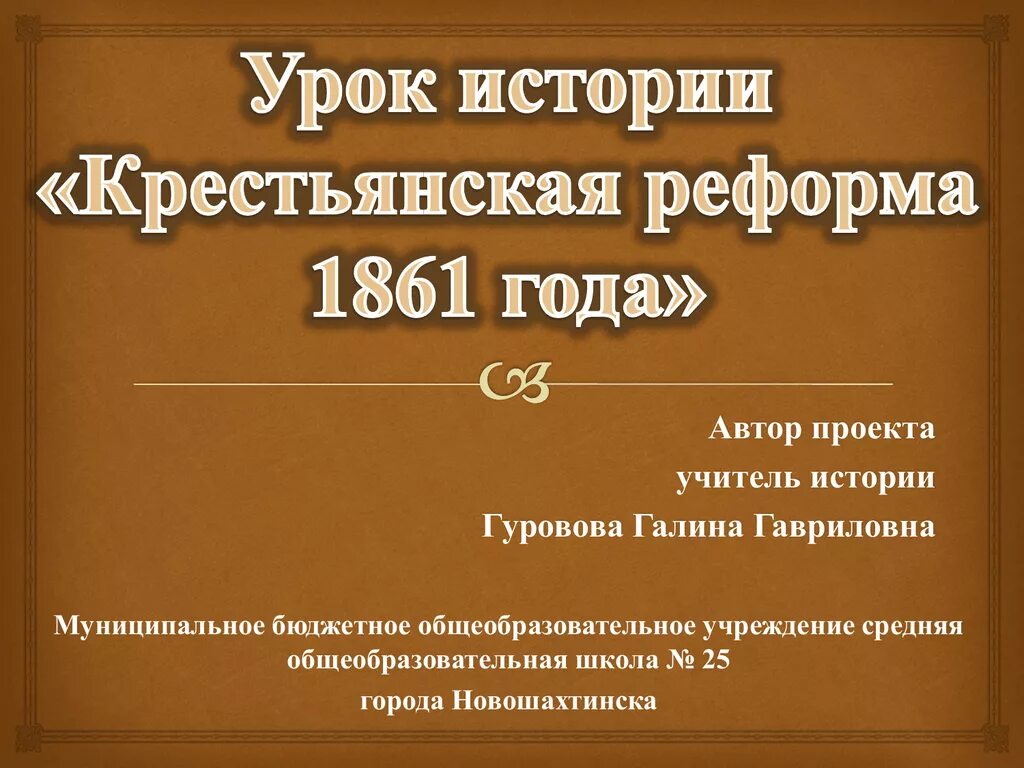 Урок истории «Крестьянская реформа 1861 года»

Автор проекта
учитель истории
Гуровова Галина Гавриловна

Муниципальное бюджетное общеобразовательное учреждение средняя общеобразовательная школа № 25
города Новошахтинска